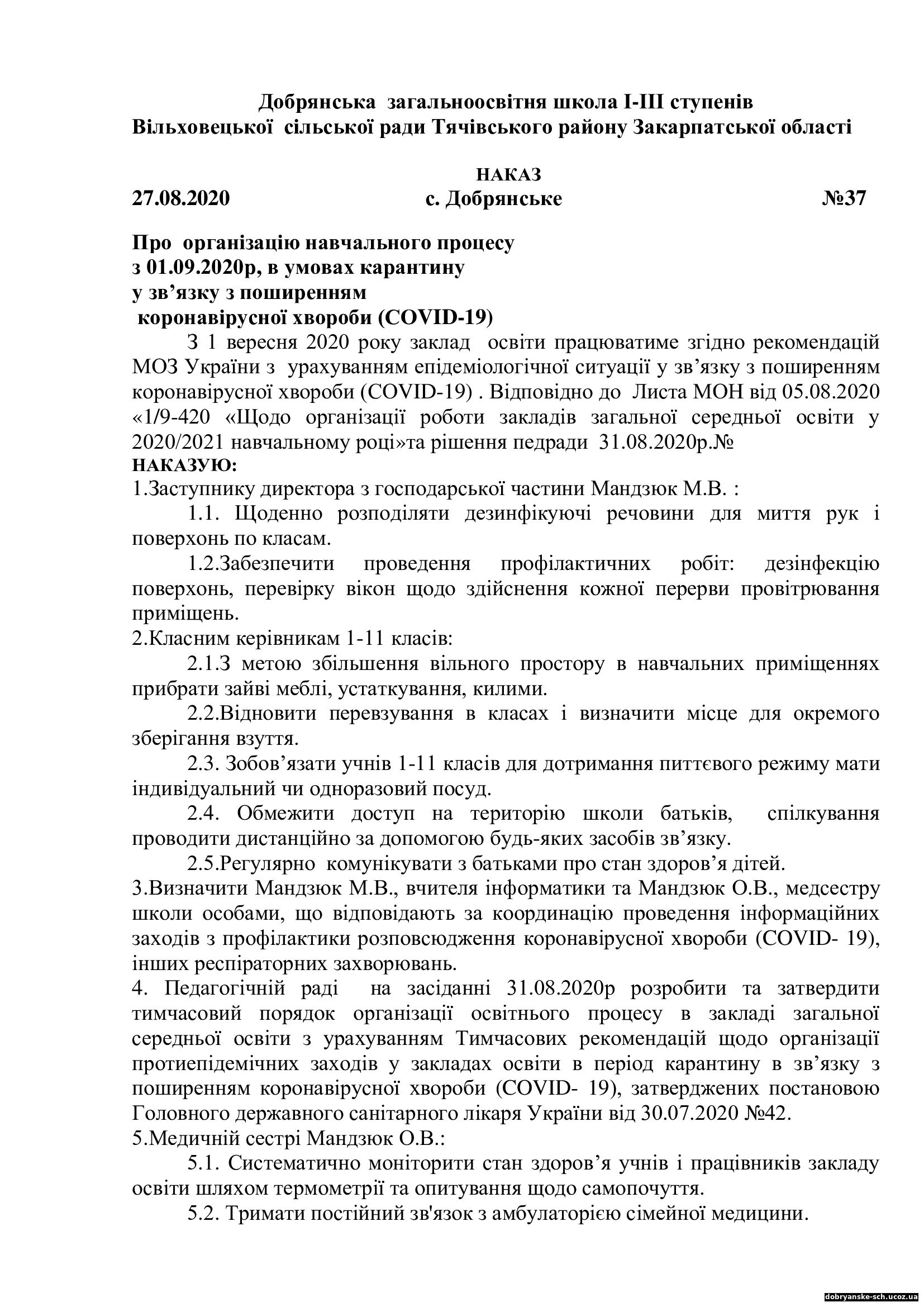 Добрянська загальноосвітня школа І-ІІІ ступенів
Вільховецької сільської ради Тячівського району Закарпатської області

НАКАЗ
27.08.2020 с. Добрянське №37

Про організацію навчального процесу
з 01.09.2020р, в умовах карантину
у зв’язку з поширенням
коронавірусної хвороби (COVID-19)

З 1 вересня 2020 року заклад освіти працюватиме згідно рекомендацій МОЗ України з урахуванням епідеміологічної ситуації у зв’язку з поширенням коронавірусної хвороби (COVID-19) . Відповідно до Листа МОН від 05.08.2020 «1/9-420 «Щодо організації роботи закладів загальної середньої освіти у 2020/2021 навчальному році»та рішення педради 31.08.2020р.№
НАКАЗУЮ:
1.Заступнику директора з господарської частини Мандзюк М.В. :
1.1. Щоденно розподіляти дезинфікуючі речовини для миття рук і поверхонь по класам.
1.2.Забезпечити проведення профілактичних робіт: дезінфекцію поверхонь, перевірку вікон щодо здійснення кожної перерви провітрювання приміщень.
2.Класним керівникам 1-11 класів:
2.1.З метою збільшення вільного простору в навчальних приміщеннях прибрати зайві меблі, устаткування, килими.
2.2.Відновити перевзування в класах і визначити місце для окремого зберігання взуття.
2.3. Зобов’язати учнів 1-11 класів для дотримання питтєвого режиму мати індивідуальний чи одноразовий посуд.
2.4. Обмежити доступ на територію школи батьків, спілкування проводити дистанційно за допомогою будь-яких засобів зв’язку.
2.5.Регулярно комунікувати з батьками про стан здоров’я дітей.
3.Визначити Мандзюк М.В., вчителя інформатики та Мандзюк О.В., медсестру школи особами, що відповідають за координацію проведення інформаційних заходів з профілактики розповсюдження коронавірусної хвороби (COVID- 19), інших респіраторних захворювань.
4. Педагогічній раді на засіданні 31.08.2020р розробити та затвердити тимчасовий порядок організації освітнього процесу в закладі загальної середньої освіти з урахуванням Тимчасових рекомендацій щодо організації протиепідемічних заходів у закладах освіти в період карантину в зв’язку з поширенням коронавірусної хвороби (COVID- 19), затверджених постановою Головного державного санітарного лікаря України від 30.07.2020 №42.
5.Медичній сестрі Мандзюк О.В.:
5.1. Систематично моніторити стан здоров’я учнів і працівників закладу освіти шляхом термометрії та опитування щодо самопочуття.
5.2. Тримати постійний зв'язок з амбулаторією сімейної медицини.

dobryanske-sch.ucoz.ua